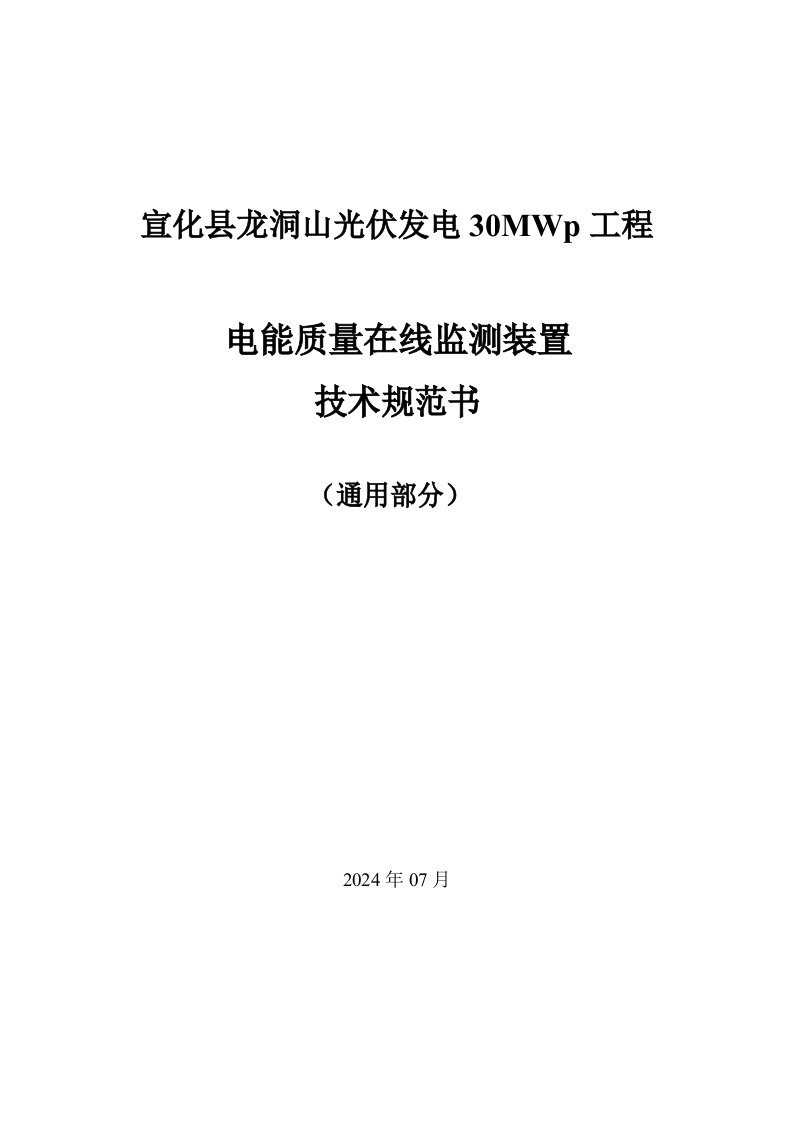 宣化县龙洞山光伏发电 30MWp 工程

电能质量在线监测装置
技术规范书

（通用部分）

2024 年 07 月